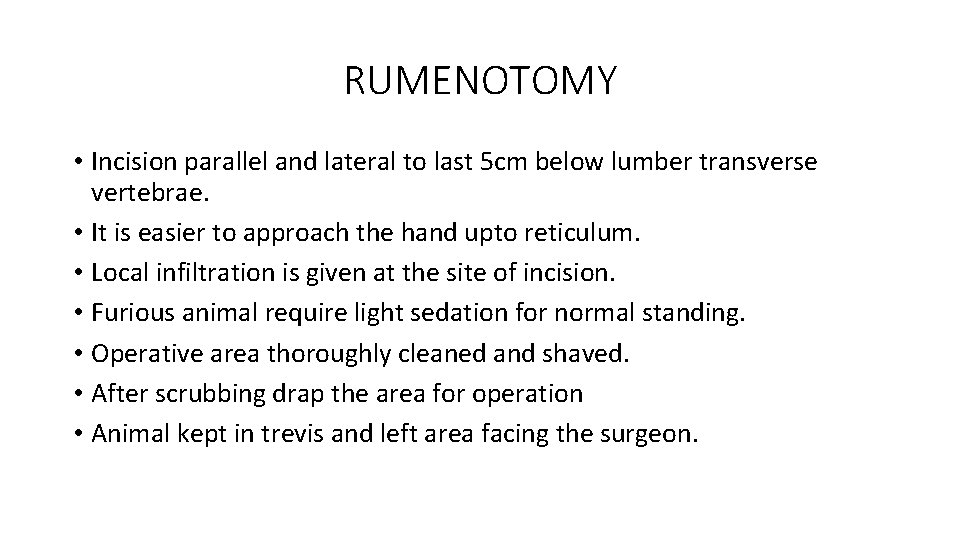 RUMENOTOMY

• Incision parallel and lateral to last 5cm below lumber transverse vertebrae.
• It is easier to approach the hand upto reticulum.
• Local infiltration is given at the site of incision.
• Furious animal require light sedation for normal standing.
• Operative area thoroughly cleaned and shaved.
• After scrubbing drap the area for operation
• Animal kept in trevis and left area facing the surgeon.